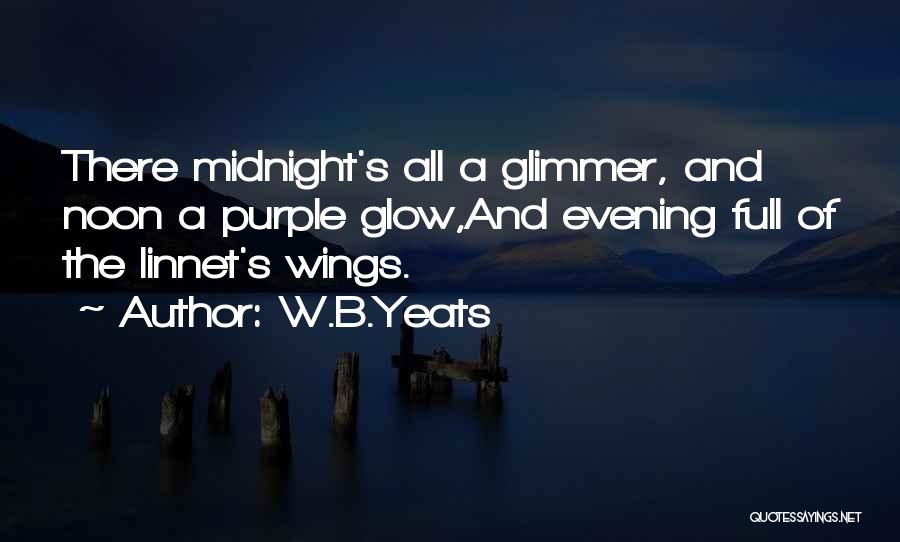 There midnight's all a glimmer, and noon a purple glow,And evening full of the linnet's wings.

~ Author: W.B.Yeats

QUOTESSAYINGS.NET